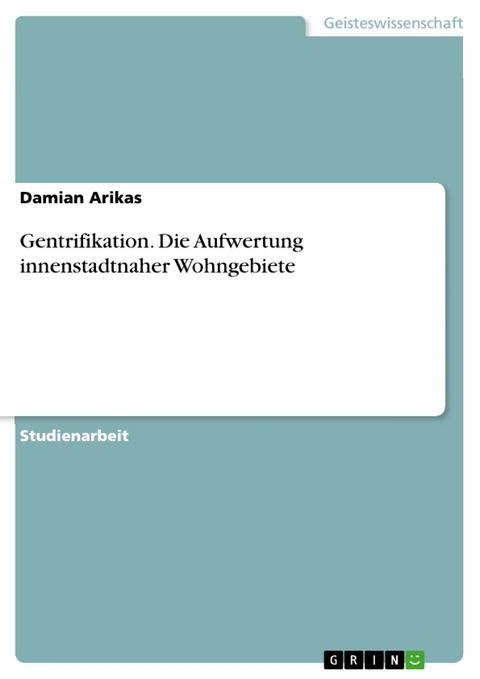 Geisteswissenschaft

Damian Arikas

Gentrifikation. Die Aufwertung innenstadtnaher Wohngebiete

Studienarbeit

GRIN